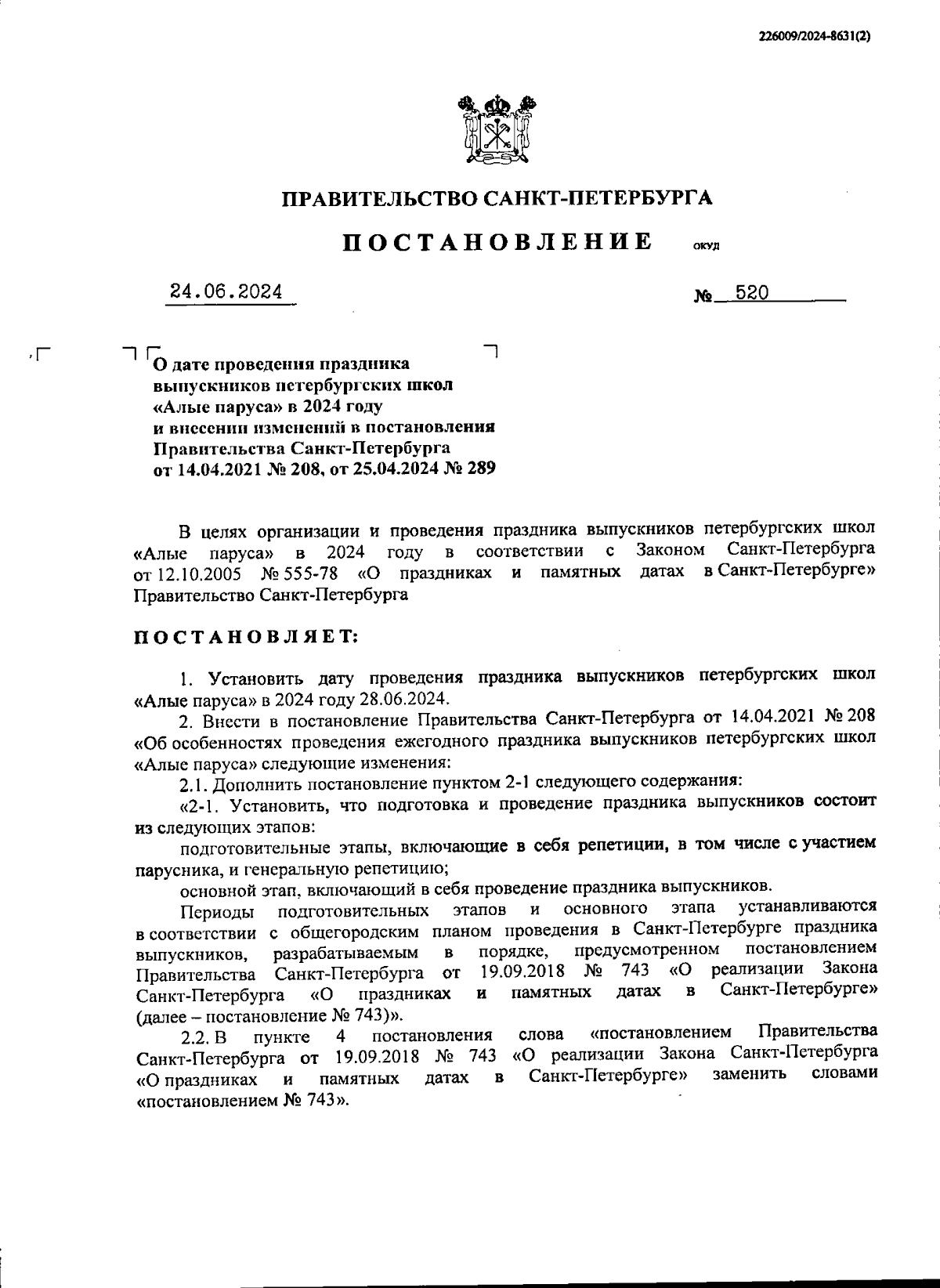 226009/2024-8631(2)

ПРАВИТЕЛЬСТВО САНКТ-ПЕТЕРБУРГА

ПОСТАНОВЛЕНИЕ ОКУД

24.06.2024 № 520

О дате проведения праздника выпускников петербургских школ «Алые паруса» в 2024 году и внесении изменений в постановления Правительства Санкт-Петербурга от 14.04.2021 № 208, от 25.04.2024 № 289

В целях организации и проведения праздника выпускников петербургских школ «Алые паруса» в 2024 году в соответствии с Законом Санкт-Петербурга от 12.10.2005 № 555-78 «О праздниках и памятных датах в Санкт-Петербурге» Правительство Санкт-Петербурга

ПОСТАНОВЛЯЕТ:

1. Установить дату проведения праздника выпускников петербургских школ «Алые паруса» в 2024 году 28.06.2024.

2. Внести в постановление Правительства Санкт-Петербурга от 14.04.2021 № 208 «Об особенностях проведения ежегодного праздника выпускников петербургских школ «Алые паруса» следующие изменения:

2.1. Дополнить постановление пунктом 2-1 следующего содержания:

«2-1. Установить, что подготовка и проведение праздника выпускников состоит из следующих этапов:

подготовительные этапы, включающие в себя репетиции, в том числе с участием парусника, и генеральную репетицию;

основной этап, включающий в себя проведение праздника выпускников.

Периоды подготовительных этапов и основного этапа устанавливаются в соответствии с общегородским планом проведения в Санкт-Петербурге праздника выпускников, разрабатываемым в порядке, предусмотренном постановлением Правительства Санкт-Петербурга от 19.09.2018 № 743 «О реализации Закона Санкт-Петербурга «О праздниках и памятных датах в Санкт-Петербурге» (далее – постановление № 743)».

2.2. В пункте 4 постановления слова «постановлением Правительства Санкт-Петербурга от 19.09.2018 № 743 «О реализации Закона Санкт-Петербурга «О праздниках и памятных датах в Санкт-Петербурге» заменить словами «постановлением № 743».